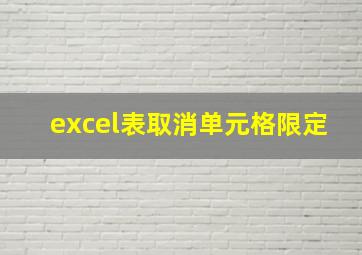 excel表取消单元格限定